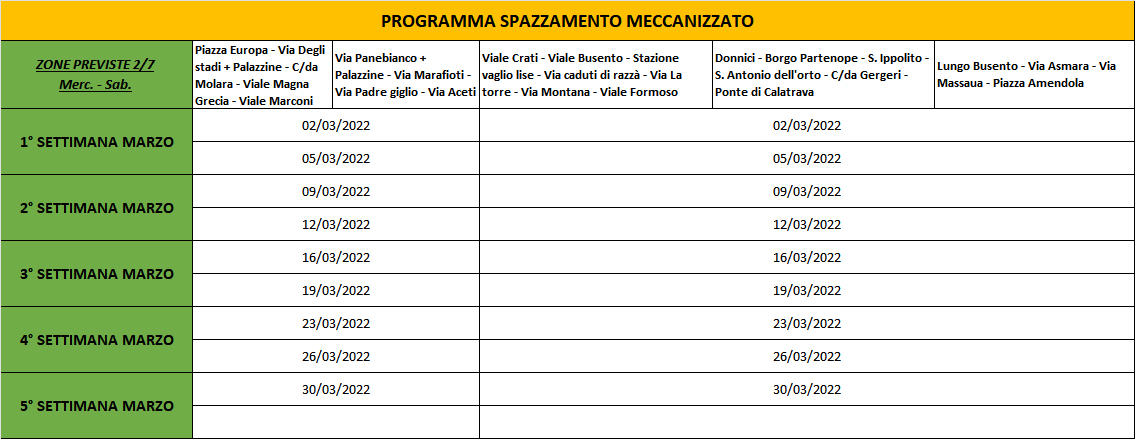 PROGRAMMA SPAZZAMENTO MECCANIZZATO

| ZONE PREVISTE 2/7 Merc. - Sab. | Piazza Europa - Via Degli stadi + Palazzine - C/da Molara - Viale Magna Grecia - Viale Marconi | Via Panebianco + Palazzine - Via Marafioti - Via Padre giglio - Via Aceti | Viale Crati - Viale Busento - Stazione vaglio lise - Via caduti di razzà - Via La torre - Via Montana - Viale Formoso | Donnici - Borgo Partenope - S. Ippolito - S. Antonio dell'orto - C/da Gergeri - Ponte di Calatrava | Lungo Busento - Via Asmara - Via Massaua - Piazza Amendola |
|---|---|---|---|---|---|
| 1° SETTIMANA MARZO | 02/03/2022 | | 02/03/2022 | | |
| | 05/03/2022 | | 05/03/2022 | | |
| 2° SETTIMANA MARZO | 09/03/2022 | | 09/03/2022 | | |
| | 12/03/2022 | | 12/03/2022 | | |
| 3° SETTIMANA MARZO | 16/03/2022 | | 16/03/2022 | | |
| | 19/03/2022 | | 19/03/2022 | | |
| 4° SETTIMANA MARZO | 23/03/2022 | | 23/03/2022 | | |
| | 26/03/2022 | | 26/03/2022 | | |
| 5° SETTIMANA MARZO | 30/03/2022 | | 30/03/2022 | | |
| | | | | | |